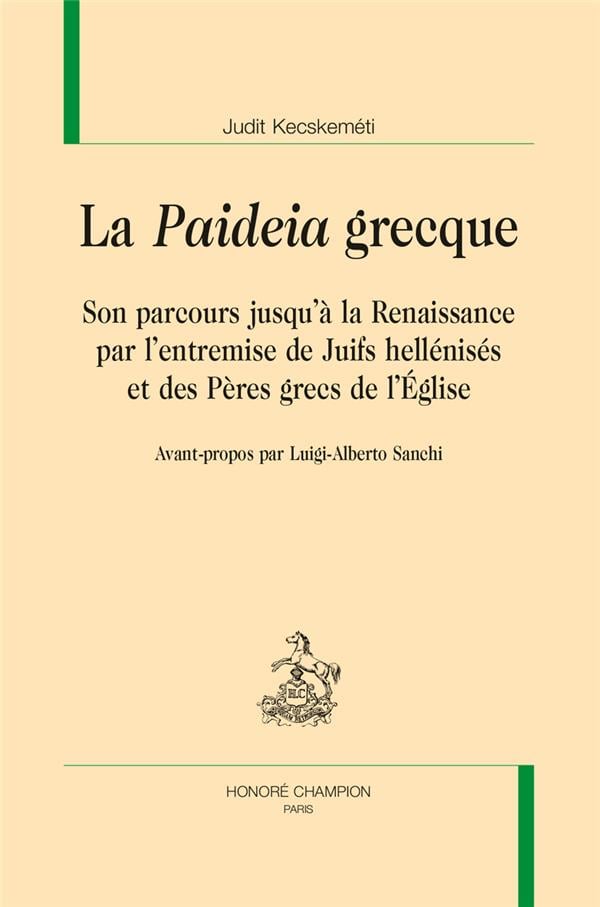 Judit Kecskeméti

La Paideia grecque

Son parcours jusqu'à la Renaissance par l'entremise de Juifs hellénisés et des Pères grecs de l'Église

Avant-propos par Luigi-Alberto Sanchi

HONORÉ CHAMPION
PARIS